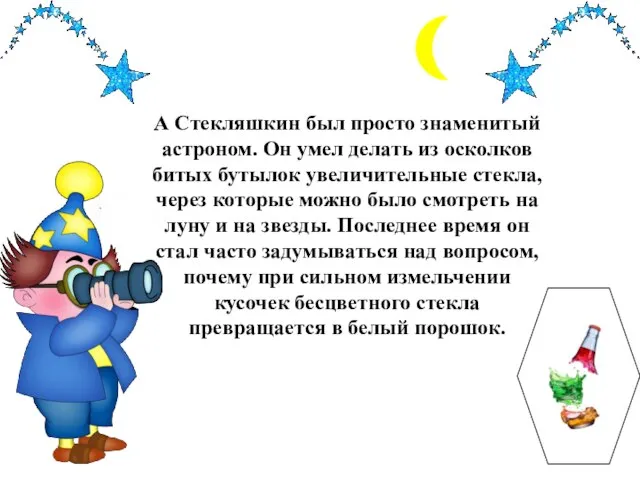 А Стекляшкин был просто знаменитый астроном. Он умел делать из осколков битых бутылок увеличительные стекла, через которые можно было смотреть на луну и на звезды. Последнее время он стал часто задумываться над вопросом, почему при сильном измельчении кусочек бесцветного стекла превращается в белый порошок.